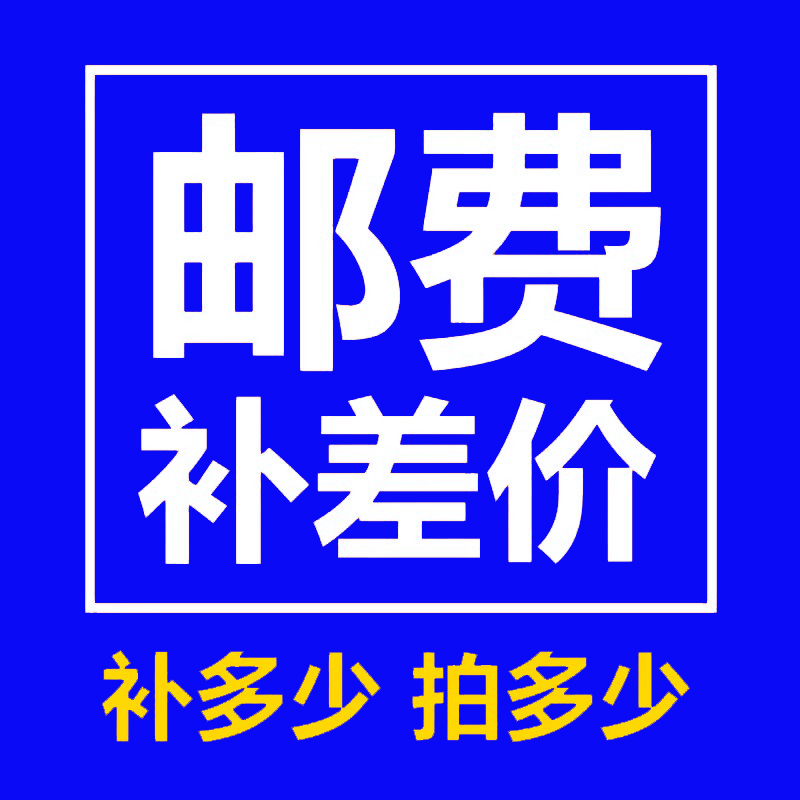 邮费
补差价

补多少 拍多少